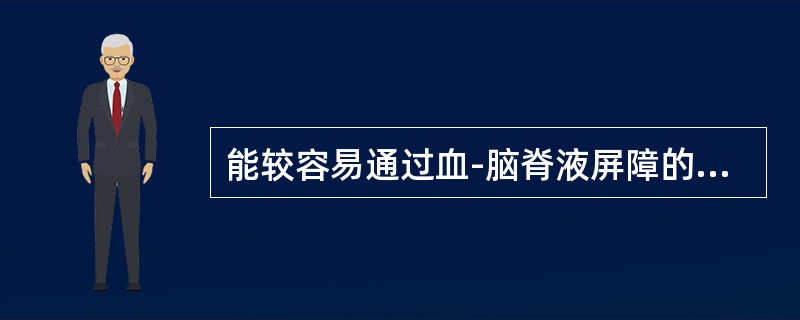 能较容易通过血-脑脊液屏障的...